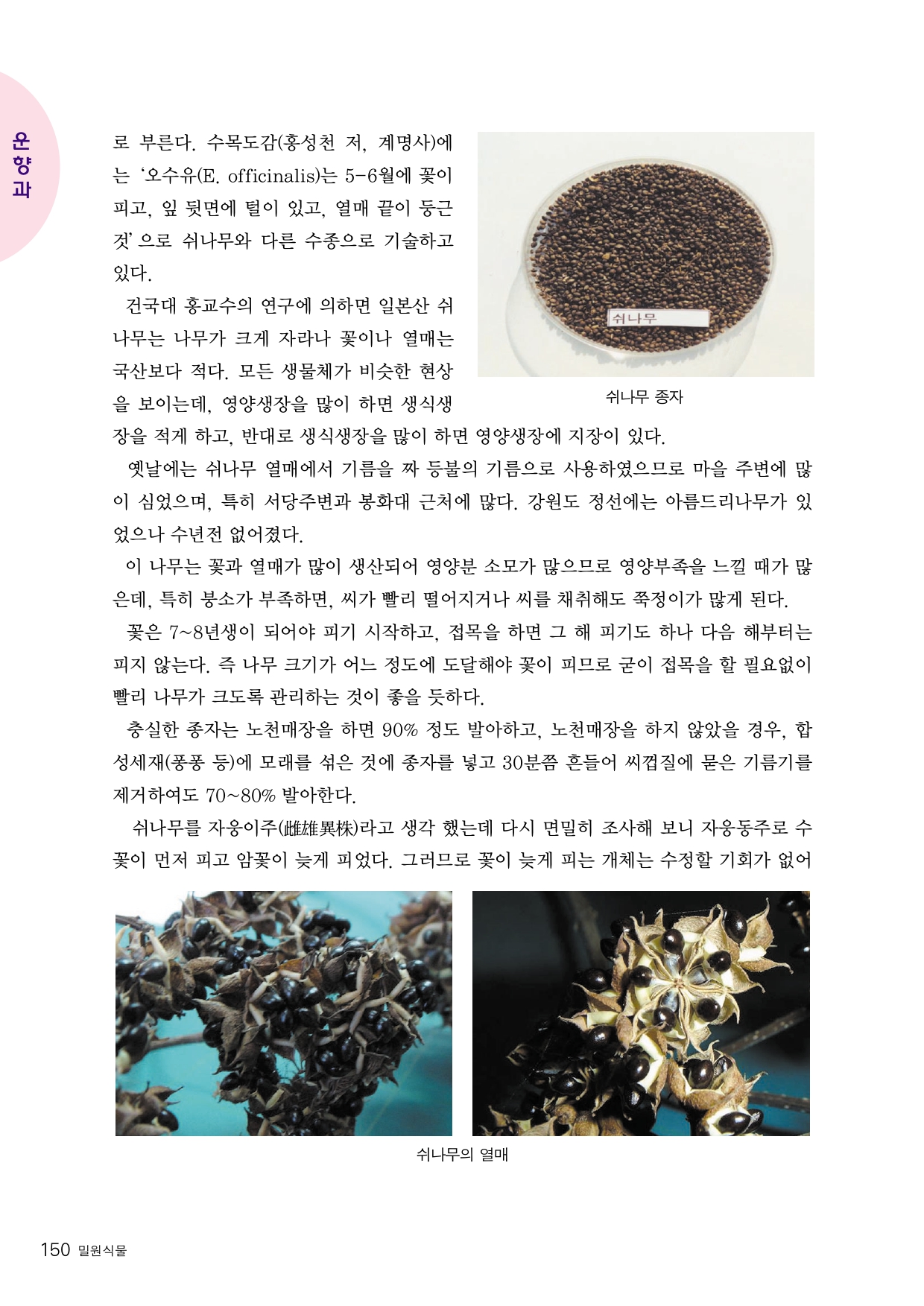 운향과

로 부른다. 수목도감(홍성천 저, 계명사)에는 '오수유(E. officinalis)는 5-6월에 꽃이 피고, 잎 뒷면에 털이 있고, 열매 끝이 둥근 것' 으로 쉬나무와 다른 수종으로 기술하고 있다.

건국대 홍교수의 연구에 의하면 일본산 쉬나무는 나무가 크게 자라나 꽃이나 열매는 국산보다 적다. 모든 생물체가 비슷한 현상을 보이는데, 영양생장을 많이 하면 생식생장을 적게 하고, 반대로 생식생장을 많이 하면 영양생장에 지장이 있다.

쉬나무

쉬나무 종자

옛날에는 쉬나무 열매에서 기름을 짜 등불의 기름으로 사용하였으므로 마을 주변에 많이 심었으며, 특히 서당주변과 봉화대 근처에 많다. 강원도 정선에는 아름드리나무가 있었으나 수년전 없어졌다.

이 나무는 꽃과 열매가 많이 생산되어 영양분 소모가 많으므로 영양부족을 느낄 때가 많은데, 특히 붕소가 부족하면, 씨가 빨리 떨어지거나 씨를 채취해도 쭉정이가 많게 된다.

꽃은 7~8년생이 되어야 피기 시작하고, 접목을 하면 그 해 피기도 하나 다음 해부터는 피지 않는다. 즉 나무 크기가 어느 정도에 도달해야 꽃이 피므로 굳이 접목을 할 필요없이 빨리 나무가 크도록 관리하는 것이 좋을 듯하다.

충실한 종자는 노천매장을 하면 90% 정도 발아하고, 노천매장을 하지 않았을 경우, 합성세재(퐁퐁 등)에 모래를 섞은 것에 종자를 넣고 30분쯤 흔들어 씨껍질에 묻은 기름기를 제거하여도 70~80% 발아한다.

쉬나무를 자웅이주(雌雄異株)라고 생각 했는데 다시 면밀히 조사해 보니 자웅동주로 수꽃이 먼저 피고 암꽃이 늦게 피었다. 그러므로 꽃이 늦게 피는 개체는 수정할 기회가 없어

쉬나무의 열매

150 밀원식물